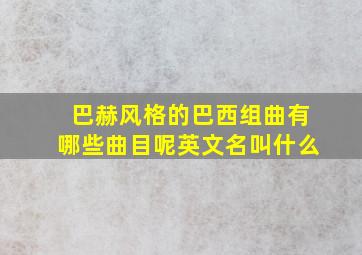 巴赫风格的巴西组曲有哪些曲目呢英文名叫什么